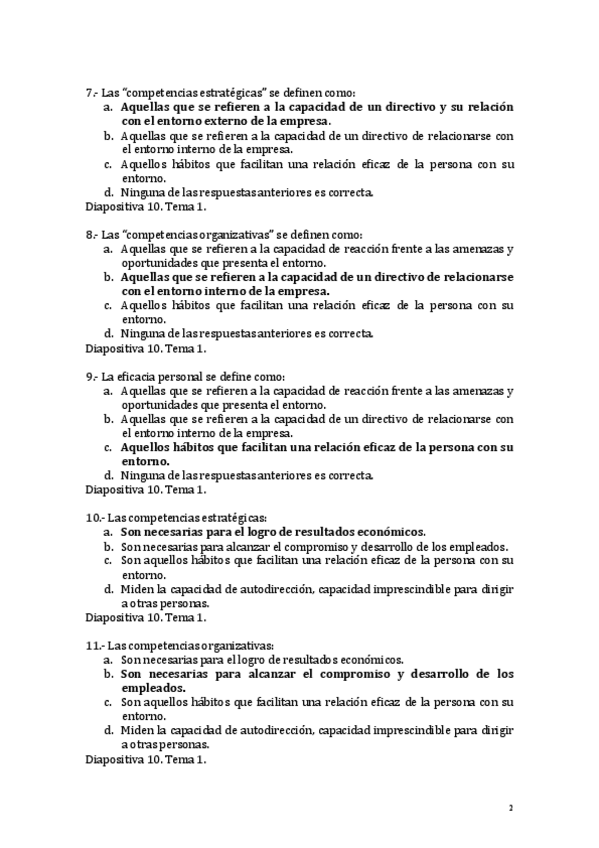 7.- Las "competencias estratégicas" se definen como:
a. Aquellas que se refieren a la capacidad de un directivo y su relación con el entorno externo de la empresa.
b. Aquellas que se refieren a la capacidad de un directivo de relacionarse con el entorno interno de la empresa.
c. Aquellos hábitos que facilitan una relación eficaz de la persona con su entorno.
d. Ninguna de las respuestas anteriores es correcta.
Diapositiva 10. Tema 1.

8.- Las "competencias organizativas" se definen como:
a. Aquellas que se refieren a la capacidad de reacción frente a las amenazas y oportunidades que presenta el entorno.
b. Aquellas que se refieren a la capacidad de un directivo de relacionarse con el entorno interno de la empresa.
c. Aquellos hábitos que facilitan una relación eficaz de la persona con su entorno.
d. Ninguna de las respuestas anteriores es correcta.
Diapositiva 10. Tema 1.

9.- La eficacia personal se define como:
a. Aquellas que se refieren a la capacidad de reacción frente a las amenazas y oportunidades que presenta el entorno.
b. Aquellas que se refieren a la capacidad de un directivo de relacionarse con el entorno interno de la empresa.
c. Aquellos hábitos que facilitan una relación eficaz de la persona con su entorno.
d. Ninguna de las respuestas anteriores es correcta.
Diapositiva 10. Tema 1.

10.- Las competencias estratégicas:
a. Son necesarias para el logro de resultados económicos.
b. Son necesarias para alcanzar el compromiso y desarrollo de los empleados.
c. Son aquellos hábitos que facilitan una relación eficaz de la persona con su entorno.
d. Miden la capacidad de autodirección, capacidad imprescindible para dirigir a otras personas.
Diapositiva 10. Tema 1.

11.- Las competencias organizativas:
a. Son necesarias para el logro de resultados económicos.
b. Son necesarias para alcanzar el compromiso y desarrollo de los empleados.
c. Son aquellos hábitos que facilitan una relación eficaz de la persona con su entorno.
d. Miden la capacidad de autodirección, capacidad imprescindible para dirigir a otras personas.
Diapositiva 10. Tema 1.

2